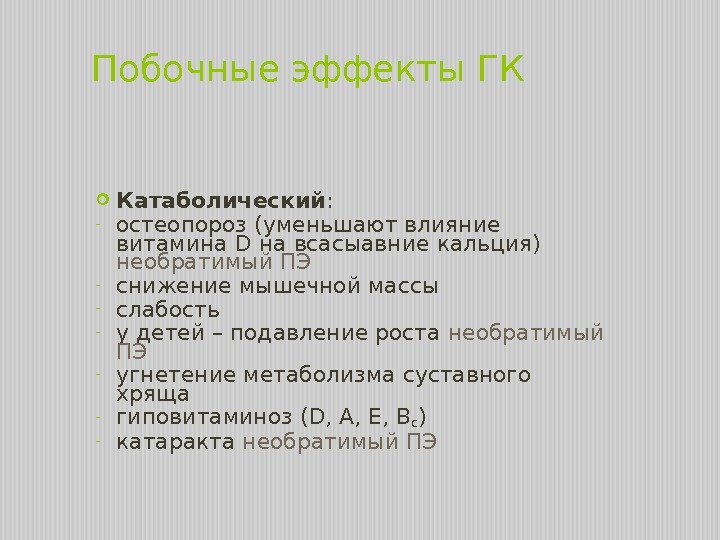 Побочные эффекты ГК

• Катаболический:
- остеопороз (уменьшают влияние витамина D на всасыавние кальция) необратимый ПЭ
- снижение мышечной массы
- слабость
- у детей – подавление роста необратимый ПЭ
- угнетение метаболизма суставного хряща
- гиповитаминоз (D, A, E, $B_c$)
- катаракта необратимый ПЭ